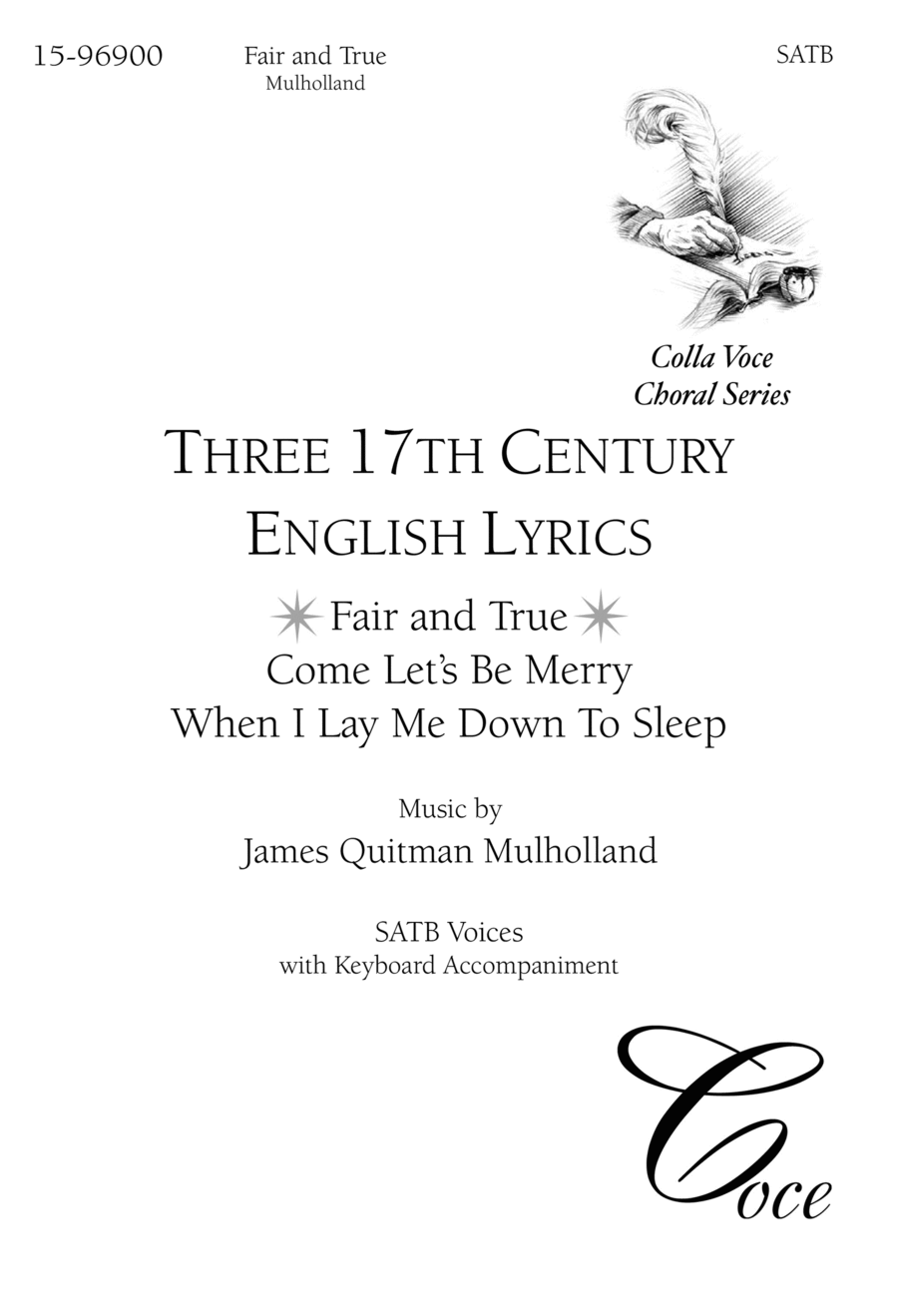 15-96900

Fair and True
Mulholland

SATB

Colla Voce
Choral Series

THREE 17TH CENTURY
ENGLISH LYRICS

Fair and True
Come Let's Be Merry
When I Lay Me Down To Sleep

Music by
James Quitman Mulholland

SATB Voices
with Keyboard Accompaniment

Voce